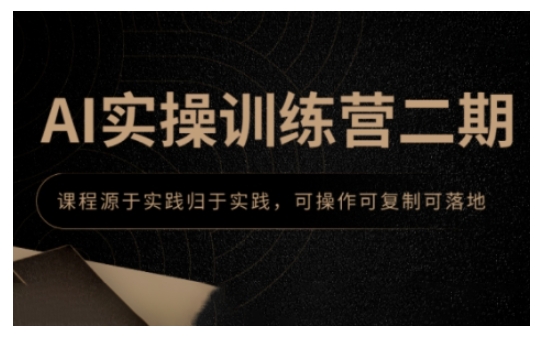 AI实操训练营二期

课程源于实践归于实践，可操作可复制可落地